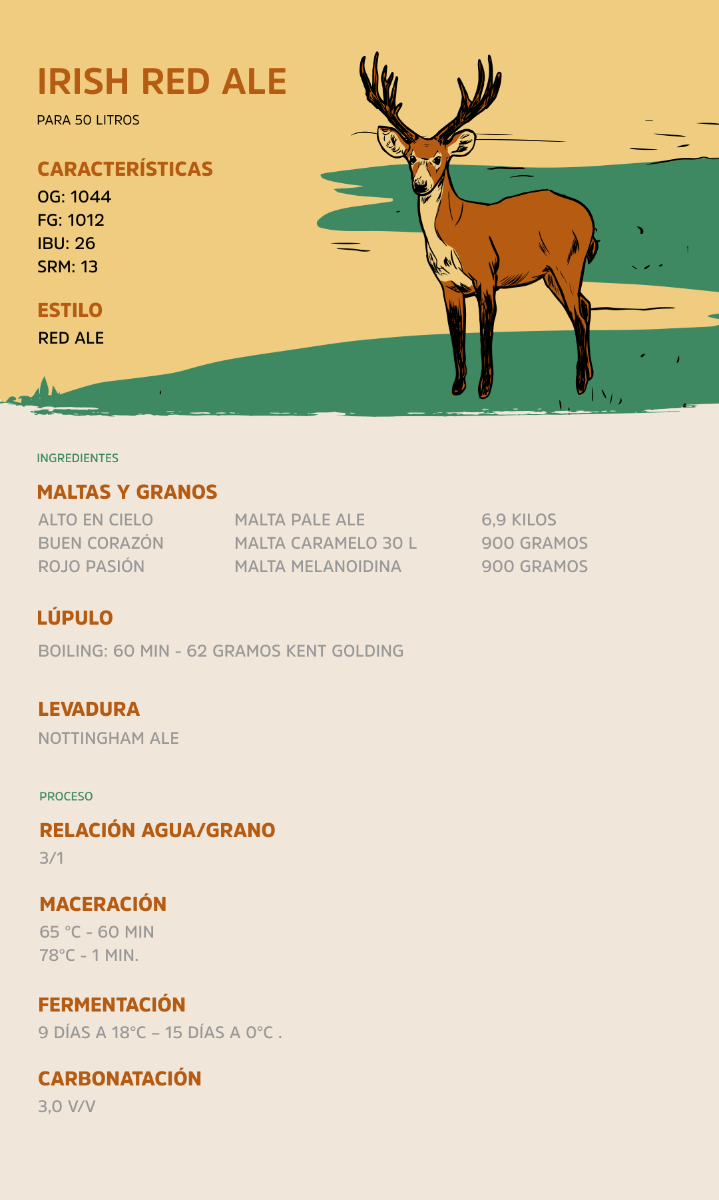 IRISH RED ALE

PARA 50 LITROS

CARACTERÍSTICAS

OG: 1044
FG: 1012
IBU: 26
SRM: 13

ESTILO

RED ALE

INGREDIENTES

MALTAS Y GRANOS

| ALTO EN CIELO | MALTA PALE ALE | 6,9 KILOS |
|---|---|---|
| BUEN CORAZÓN | MALTA CARAMELO 30 L | 900 GRAMOS |
| ROJO PASIÓN | MALTA MELANOIDINA | 900 GRAMOS |

LÚPULO

BOILING: 60 MIN - 62 GRAMOS KENT GOLDING

LEVADURA

NOTTINGHAM ALE

PROCESO

RELACIÓN AGUA/GRANO

3/1

MACERACIÓN

65 °C - 60 MIN
78°C - 1 MIN.

FERMENTACIÓN

9 DÍAS A 18°C – 15 DÍAS A 0°C .

CARBONATACIÓN

3,0 V/V